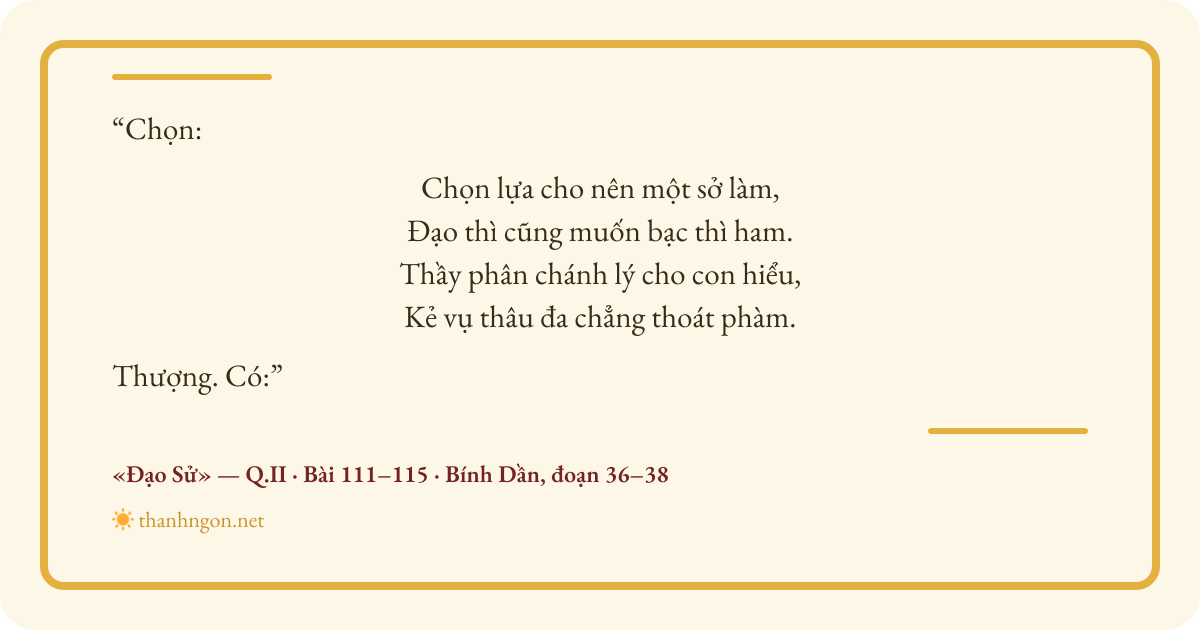 “Chọn:

Chọn lựa cho nên một sở làm,
Đạo thì cũng muốn bạc thì ham.
Thầy phân chánh lý cho con hiểu,
Kẻ vụ thâu đa chẳng thoát phàm.

Thượng. Có:”

«Đạo Sử» — Q.II · Bài 111–115 · Bính Dần, đoạn 36–38

thanhngon.net